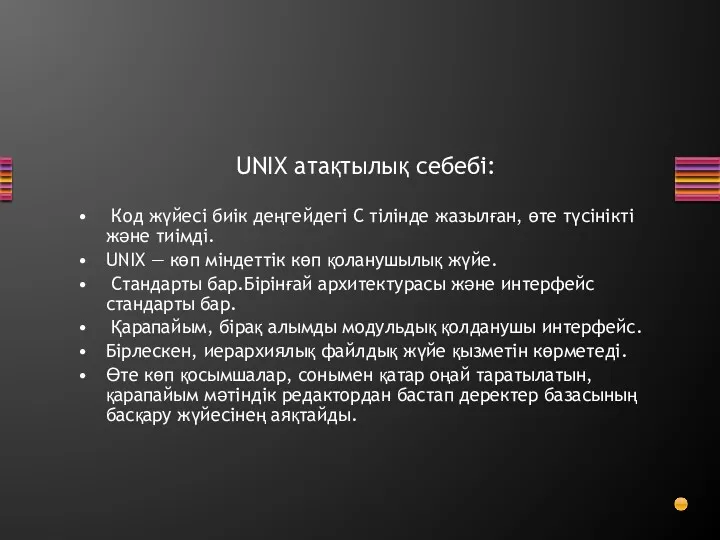 UNIX атақтылық себебі:

• Код жүйесі биік деңгейдегі С тілінде жазылған, өте түсінікті және тиімді.
• UNIX — көп міндеттік көп қоланушылық жүйе.
• Стандарты бар.Бірінғай архитектурасы және интерфейс стандарты бар.
• Қарапайым, бірақ алымды модульдық қолданушы интерфейс.
• Бірлескен, иерархиялық файлдық жүйе қызметін көрметеді.
• Өте көп қосымшалар, сонымен қатар оңай таратылатын, қарапайым мәтіндік редактордан бастап деректер базасының басқару жүйесінең аяқтайды.